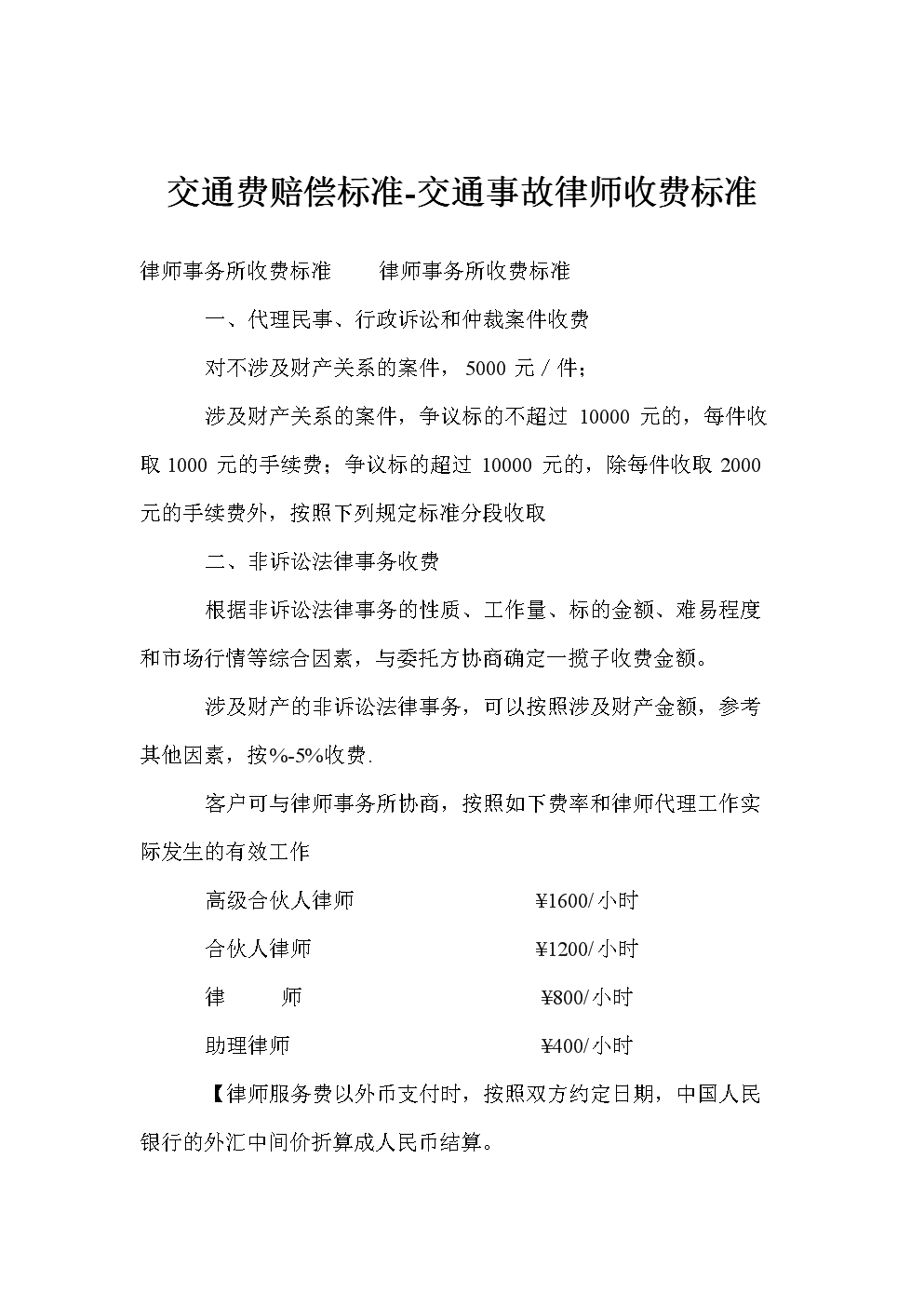 交通费赔偿标准-交通事故律师收费标准

律师事务所收费标准　　律师事务所收费标准

一、代理民事、行政诉讼和仲裁案件收费

对不涉及财产关系的案件，5000 元 / 件；

涉及财产关系的案件，争议标的不超过 10000 元的，每件收取 1000 元的手续费；争议标的超过 10000 元的，除每件收取 2000 元的手续费外，按照下列规定标准分段收取

二、非诉讼法律事务收费

根据非诉讼法律事务的性质、工作量、标的金额、难易程度和市场行情等综合因素，与委托方协商确定一揽子收费金额。

涉及财产的非诉讼法律事务，可以按照涉及财产金额，参考其他因素，按%-5%收费.

客户可与律师事务所协商，按照如下费率和律师代理工作实际发生的有效工作

高级合伙人律师　　¥1600/小时

合伙人律师　　¥1200/小时

律　师　　¥800/小时

助理律师　　¥400/小时

【律师服务费以外币支付时，按照双方约定日期，中国人民银行的外汇中间价折算成人民币结算。